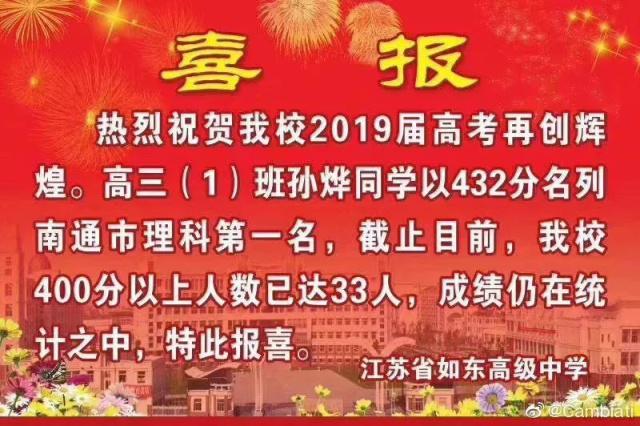 喜 报

热烈祝贺我校2019届高考再创辉煌。高三（1）班孙烨同学以432分名列南通市理科第一名，截止目前，我校400分以上人数已达33人，成绩仍在统计之中，特此报喜。

江苏省如东高级中学

@Cambiati